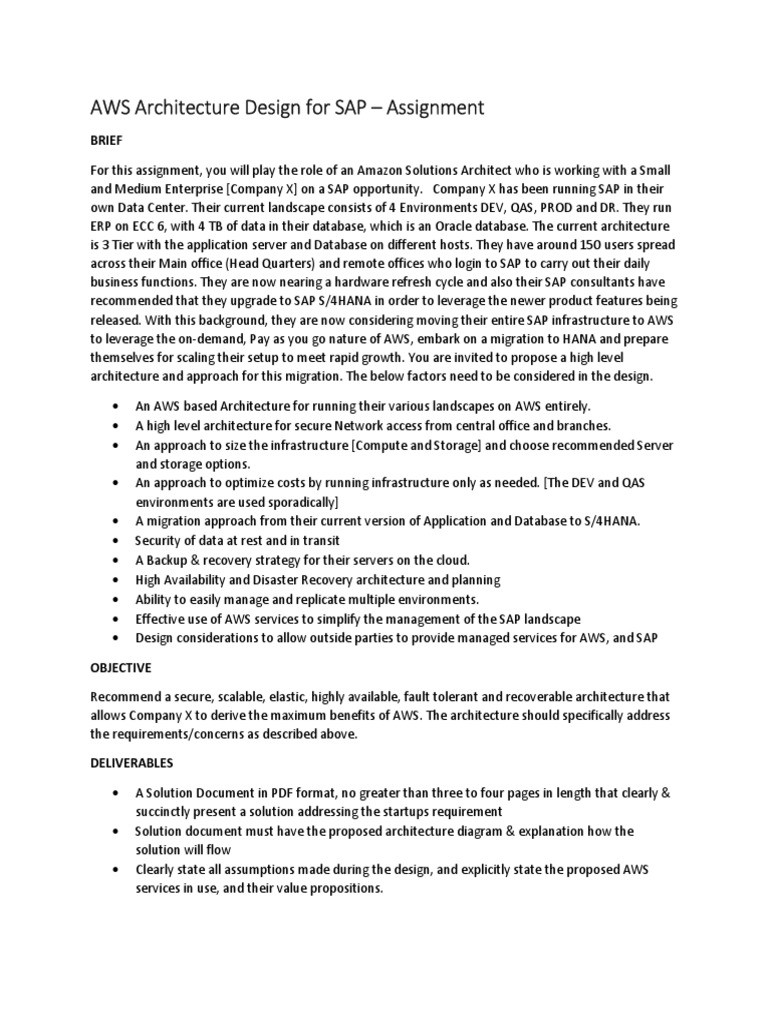 AWS Architecture Design for SAP – Assignment

BRIEF

For this assignment, you will play the role of an Amazon Solutions Architect who is working with a Small and Medium Enterprise [Company X] on a SAP opportunity. Company X has been running SAP in their own Data Center. Their current landscape consists of 4 Environments DEV, QAS, PROD and DR. They run ERP on ECC 6, with 4 TB of data in their database, which is an Oracle database. The current architecture is 3 Tier with the application server and Database on different hosts. They have around 150 users spread across their Main office (Head Quarters) and remote offices who login to SAP to carry out their daily business functions. They are now nearing a hardware refresh cycle and also their SAP consultants have recommended that they upgrade to SAP S/4HANA in order to leverage the newer product features being released. With this background, they are now considering moving their entire SAP infrastructure to AWS to leverage the on-demand, Pay as you go nature of AWS, embark on a migration to HANA and prepare themselves for scaling their setup to meet rapid growth. You are invited to propose a high level architecture and approach for this migration. The below factors need to be considered in the design.

• An AWS based Architecture for running their various landscapes on AWS entirely.
• A high level architecture for secure Network access from central office and branches.
• An approach to size the infrastructure [Compute and Storage] and choose recommended Server and storage options.
• An approach to optimize costs by running infrastructure only as needed. [The DEV and QAS environments are used sporadically]
• A migration approach from their current version of Application and Database to S/4HANA.
• Security of data at rest and in transit
• A Backup & recovery strategy for their servers on the cloud.
• High Availability and Disaster Recovery architecture and planning
• Ability to easily manage and replicate multiple environments.
• Effective use of AWS services to simplify the management of the SAP landscape
• Design considerations to allow outside parties to provide managed services for AWS, and SAP

OBJECTIVE

Recommend a secure, scalable, elastic, highly available, fault tolerant and recoverable architecture that allows Company X to derive the maximum benefits of AWS. The architecture should specifically address the requirements/concerns as described above.

DELIVERABLES

• A Solution Document in PDF format, no greater than three to four pages in length that clearly & succinctly present a solution addressing the startups requirement
• Solution document must have the proposed architecture diagram & explanation how the solution will flow
• Clearly state all assumptions made during the design, and explicitly state the proposed AWS services in use, and their value propositions.